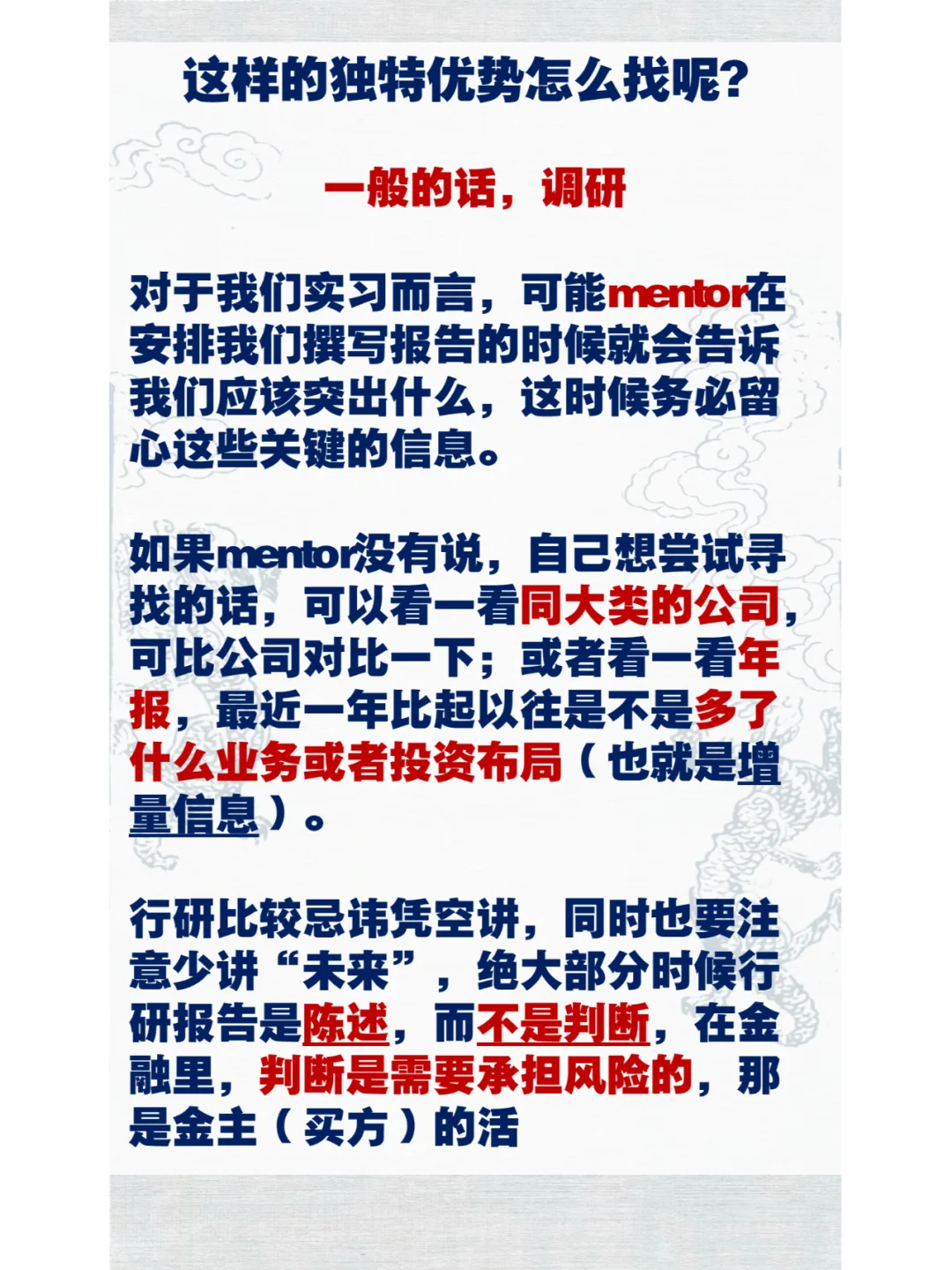 这样的独特优势怎么找呢?

一般的话，调研

对于我们实习而言，可能mentor在安排我们撰写报告的时候就会告诉我们应该突出什么，这时候务必留心这些关键的信息。

如果mentor没有说，自己想尝试寻找的话，可以看一看同大类的公司，可比公司对比一下；或者看一看年报，最近一年比起以往是不是多了什么业务或者投资布局（也就是增量信息）。

行研比较忌讳凭空讲，同时也要注意少讲“未来”，绝大部分时候行研报告是陈述，而不是判断，在金融里，判断是需要承担风险的，那是金主（买方）的活